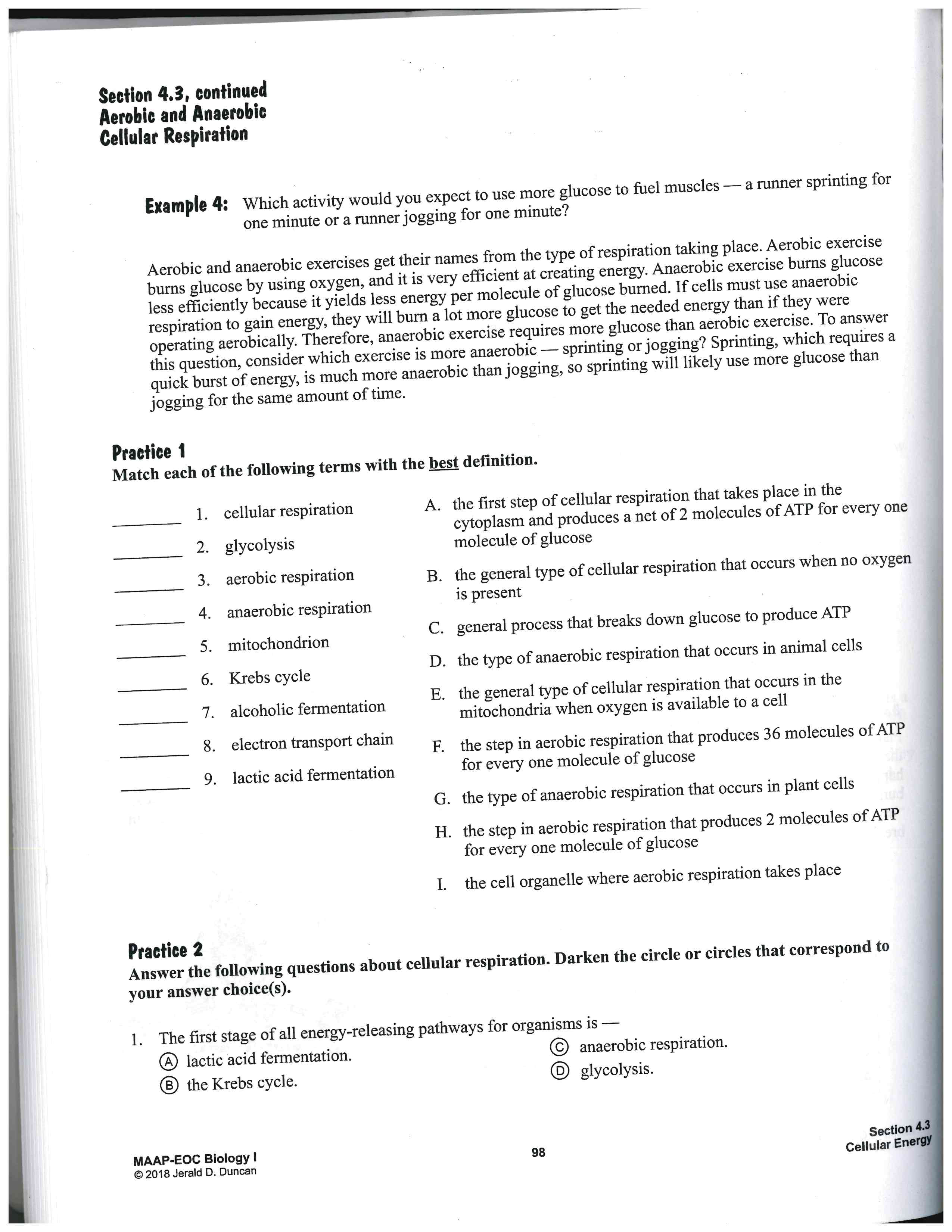 Section 4.3, continued
Aerobic and Anaerobic
Cellular Respiration

Example 4: Which activity would you expect to use more glucose to fuel muscles — a runner sprinting for one minute or a runner jogging for one minute?

Aerobic and anaerobic exercises get their names from the type of respiration taking place. Aerobic exercise burns glucose by using oxygen, and it is very efficient at creating energy. Anaerobic exercise burns glucose less efficiently because it yields less energy per molecule of glucose burned. If cells must use anaerobic respiration to gain energy, they will burn a lot more glucose to get the needed energy than if they were operating aerobically. Therefore, anaerobic exercise requires more glucose than aerobic exercise. To answer this question, consider which exercise is more anaerobic — sprinting or jogging? Sprinting, which requires a quick burst of energy, is much more anaerobic than jogging, so sprinting will likely use more glucose than jogging for the same amount of time.

Practice 1
Match each of the following terms with the best definition.

________ 1. cellular respiration
________ 2. glycolysis
________ 3. aerobic respiration
________ 4. anaerobic respiration
________ 5. mitochondrion
________ 6. Krebs cycle
________ 7. alcoholic fermentation
________ 8. electron transport chain
________ 9. lactic acid fermentation

A. the first step of cellular respiration that takes place in the cytoplasm and produces a net of 2 molecules of ATP for every one molecule of glucose
B. the general type of cellular respiration that occurs when no oxygen is present
C. general process that breaks down glucose to produce ATP
D. the type of anaerobic respiration that occurs in animal cells
E. the general type of cellular respiration that occurs in the mitochondria when oxygen is available to a cell
F. the step in aerobic respiration that produces 36 molecules of ATP for every one molecule of glucose
G. the type of anaerobic respiration that occurs in plant cells
H. the step in aerobic respiration that produces 2 molecules of ATP for every one molecule of glucose
I. the cell organelle where aerobic respiration takes place

Practice 2
Answer the following questions about cellular respiration. Darken the circle or circles that correspond to your answer choice(s).

1. The first stage of all energy-releasing pathways for organisms is —
Ⓐ lactic acid fermentation.
Ⓑ the Krebs cycle.
Ⓒ anaerobic respiration.
Ⓓ glycolysis.

MAAP-EOC Biology I
© 2018 Jerald D. Duncan

98

Section 4.3
Cellular Energy